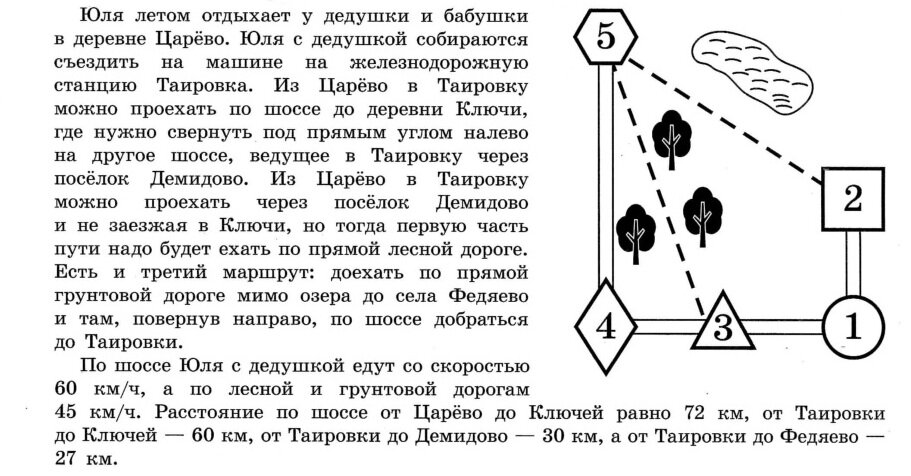 Юля летом отдыхает у дедушки и бабушки в деревне Царёво. Юля с дедушкой собираются съездить на машине на железнодорожную станцию Таировка. Из Царёво в Таировку можно проехать по шоссе до деревни Ключи, где нужно свернуть под прямым углом налево на другое шоссе, ведущее в Таировку через посёлок Демидово. Из Царёво в Таировку можно проехать через посёлок Демидово и не заезжая в Ключи, но тогда первую часть пути надо будет ехать по прямой лесной дороге. Есть и третий маршрут: доехать по прямой грунтовой дороге мимо озера до села Федяево и там, повернув направо, по шоссе добраться до Таировки.

По шоссе Юля с дедушкой едут со скоростью 60 км/ч, а по лесной и грунтовой дорогам 45 км/ч. Расстояние по шоссе от Царёво до Ключей равно 72 км, от Таировки до Ключей — 60 км, от Таировки до Демидово — 30 км, а от Таировки до Федяево — 27 км.

5

2

4

3

1